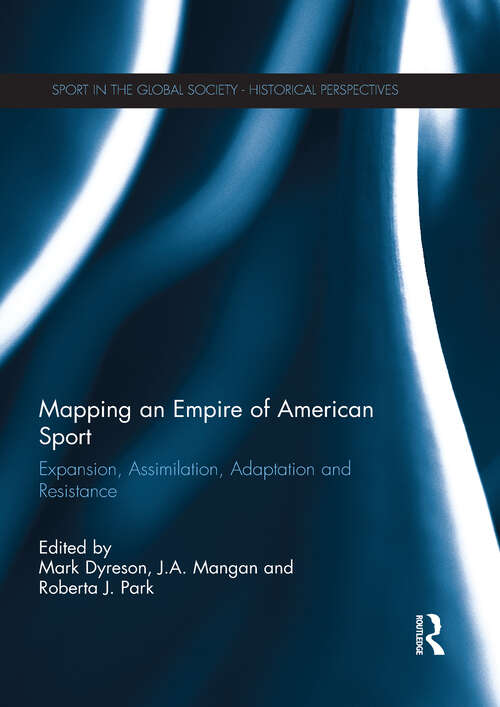 SPORT IN THE GLOBAL SOCIETY - HISTORICAL PERSPECTIVES

Mapping an Empire of American Sport

Expansion, Assimilation, Adaptation and Resistance

Edited by
Mark Dyreson, J.A. Mangan and
Roberta J. Park

ROUTLEDGE